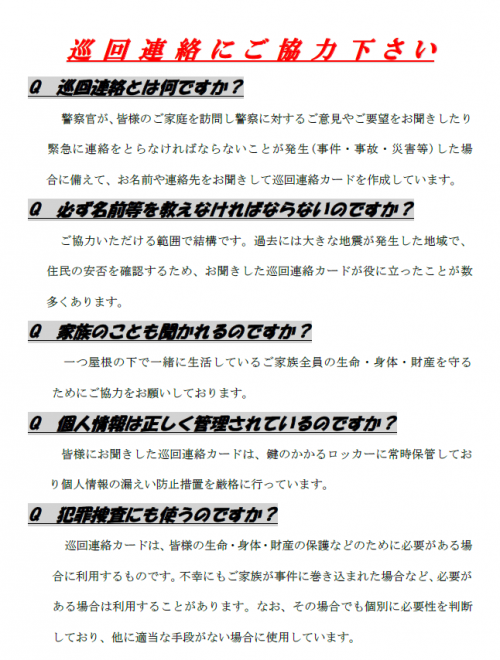 巡回連絡にご協力下さい

Q　巡回連絡とは何ですか？

警察官が、皆様のご家庭を訪問し警察に対するご意見やご要望をお聞きしたり緊急に連絡をとらなければならないことが発生（事件・事故・災害等）した場合に備えて、お名前や連絡先をお聞きして巡回連絡カードを作成しています。

Q　必ず名前等を教えなければならないのですか？

ご協力いただける範囲で結構です。過去には大きな地震が発生した地域で、住民の安否を確認するため、お聞きした巡回連絡カードが役に立ったことが数多くあります。

Q　家族のことも聞かれるのですか？

一つ屋根の下で一緒に生活しているご家族全員の生命・身体・財産を守るためにご協力をお願いしております。

Q　個人情報は正しく管理されているのですか？

皆様にお聞きした巡回連絡カードは、鍵のかかるロッカーに常時保管しており個人情報の漏えい防止措置を厳格に行っています。

Q　犯罪捜査にも使うのですか？

巡回連絡カードは、皆様の生命・身体・財産の保護などのために必要がある場合に利用するものです。不幸にもご家族が事件に巻き込まれた場合など、必要がある場合は利用することがあります。なお、その場合でも個別に必要性を判断しており、他に適当な手段がない場合に使用しています。